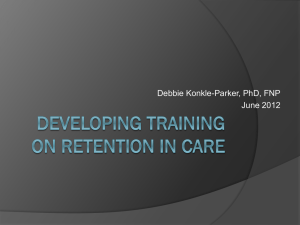 Debbie Konkle-Parker, PhD, FNP
June 2012

DEVELOPING TRAINING ON RETENTION IN CARE